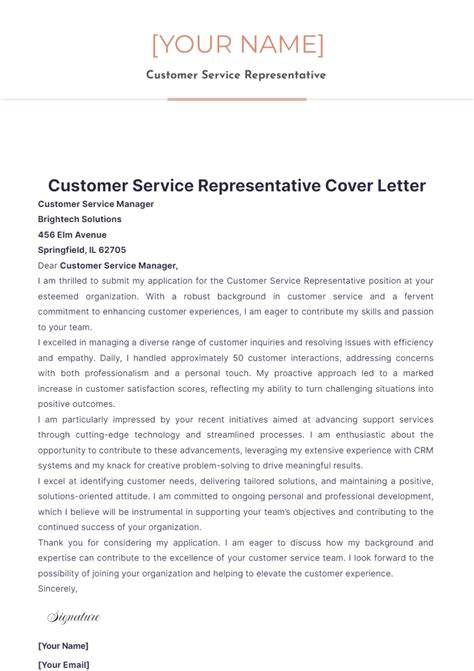 [YOUR NAME]

Customer Service Representative

Customer Service Representative Cover Letter

Customer Service Manager
Brightech Solutions
456 Elm Avenue
Springfield, IL 62705

Dear Customer Service Manager,

I am thrilled to submit my application for the Customer Service Representative position at your esteemed organization. With a robust background in customer service and a fervent commitment to enhancing customer experiences, I am eager to contribute my skills and passion to your team.

I excelled in managing a diverse range of customer inquiries and resolving issues with efficiency and empathy. Daily, I handled approximately 50 customer interactions, addressing concerns with both professionalism and a personal touch. My proactive approach led to a marked increase in customer satisfaction scores, reflecting my ability to turn challenging situations into positive outcomes.

I am particularly impressed by your recent initiatives aimed at advancing support services through cutting-edge technology and streamlined processes. I am enthusiastic about the opportunity to contribute to these advancements, leveraging my extensive experience with CRM systems and my knack for creative problem-solving to drive meaningful results.

I excel at identifying customer needs, delivering tailored solutions, and maintaining a positive, solutions-oriented attitude. I am committed to ongoing personal and professional development, which I believe will be instrumental in supporting your team's objectives and contributing to the continued success of your organization.

Thank you for considering my application. I am eager to discuss how my background and expertise can contribute to the excellence of your customer service team. I look forward to the possibility of joining your organization and helping to elevate the customer experience.

Sincerely,

Signature

[Your Name]
[Your Email]